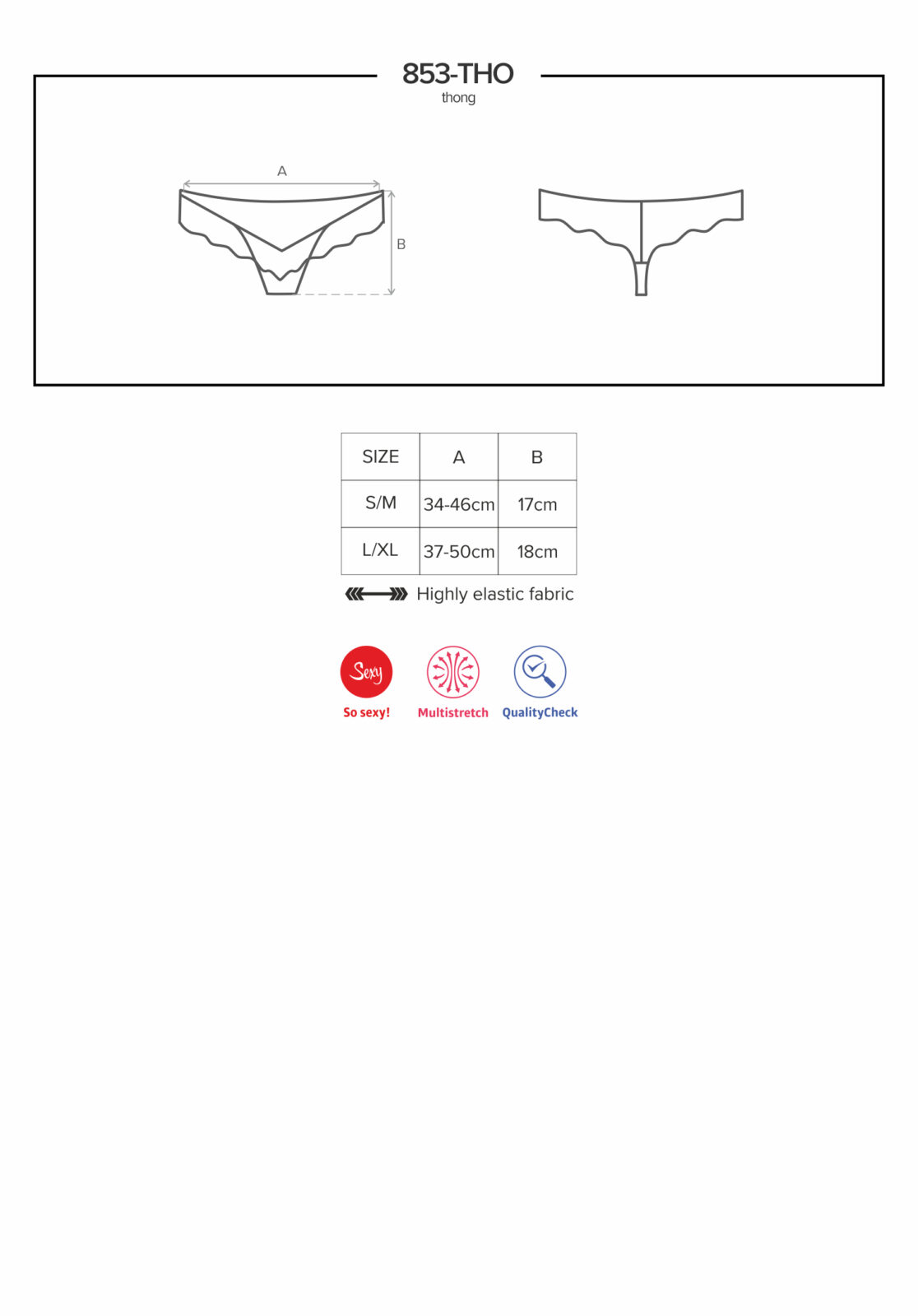 853-THO
thong

A

B

| SIZE | A | B |
|---|---|---|
| S/M | 34-46cm | 17cm |
| L/XL | 37-50cm | 18cm |

Highly elastic fabric

Sexy
So sexy!

Multistretch

QualityCheck